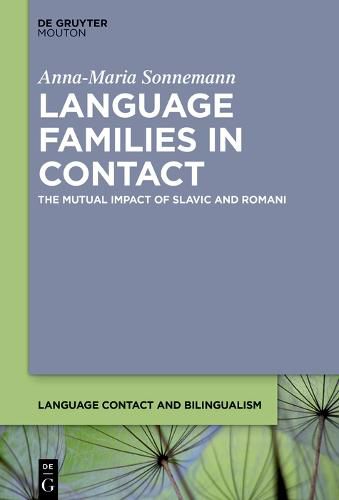 DE GRUYTER
MOUTON

Anna-Maria Sonnemann

LANGUAGE FAMILIES IN CONTACT

THE MUTUAL IMPACT OF SLAVIC AND ROMANI

LANGUAGE CONTACT AND BILINGUALISM

DE
G